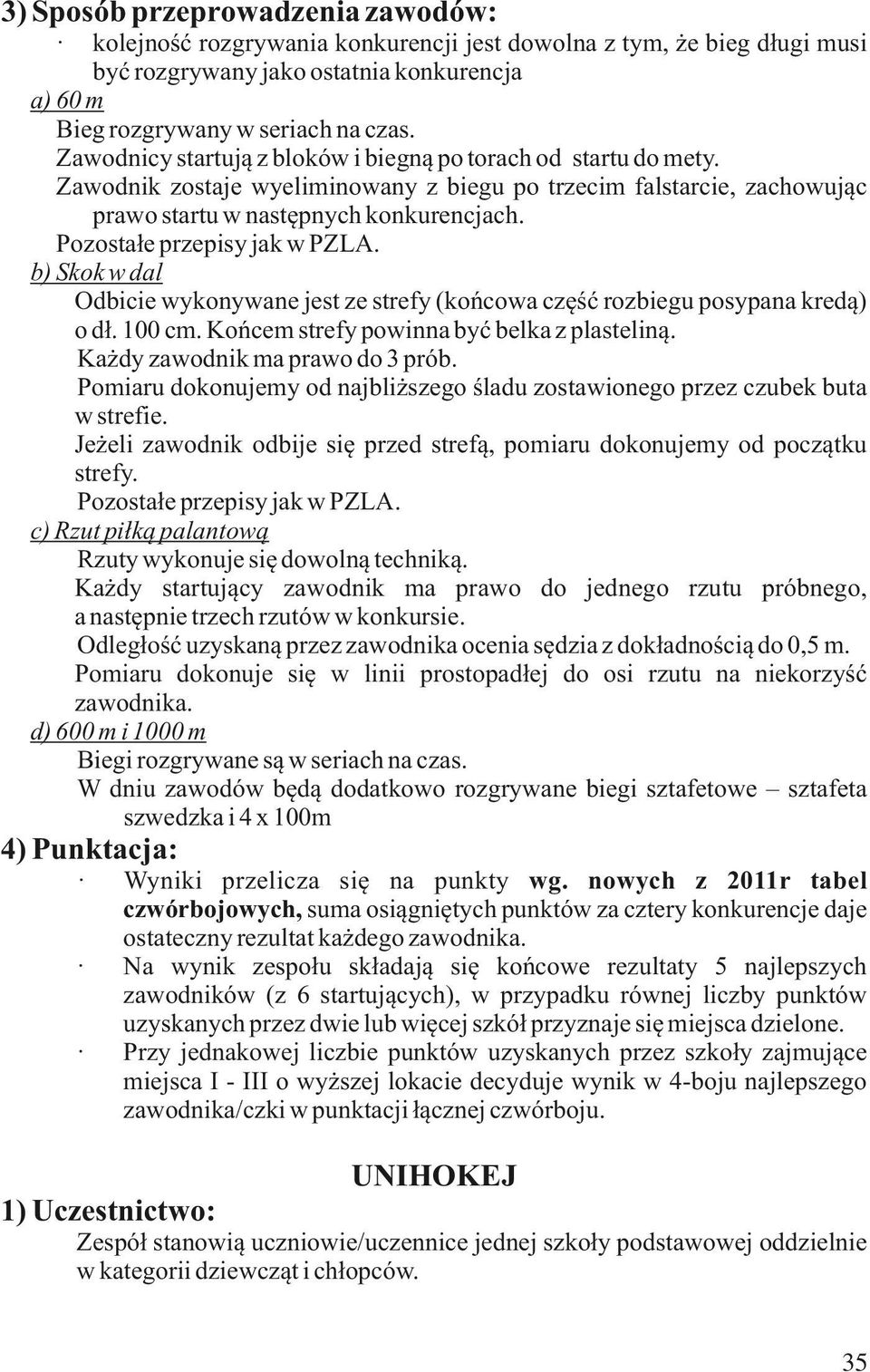 3) Sposób przeprowadzenia zawodów:

· kolejność rozgrywania konkurencji jest dowolna z tym, że bieg długi musi być rozgrywany jako ostatnia konkurencja

a) 60 m

Bieg rozgrywany w seriach na czas.

Zawodnicy startują z bloków i biegną po torach od startu do mety.

Zawodnik zostaje wyeliminowany z biegu po trzecim falstarcie, zachowując prawo startu w następnych konkurencjach.

Pozostałe przepisy jak w PZLA.

b) Skok w dal

Odbicie wykonywane jest ze strefy (końcowa część rozbiegu posypana kredą) o dł. 100 cm. Końcem strefy powinna być belka z plasteliną.

Każdy zawodnik ma prawo do 3 prób.

Pomiaru dokonujemy od najbliższego śladu zostawionego przez czubek buta w strefie.

Jeżeli zawodnik odbije się przed strefą, pomiaru dokonujemy od początku strefy.

Pozostałe przepisy jak w PZLA.

c) Rzut piłką palantową

Rzuty wykonuje się dowolną techniką.

Każdy startujący zawodnik ma prawo do jednego rzutu próbnego, a następnie trzech rzutów w konkursie.

Odległość uzyskaną przez zawodnika ocenia sędzia z dokładnością do 0,5 m.

Pomiaru dokonuje się w linii prostopadłej do osi rzutu na niekorzyść zawodnika.

d) 600 m i 1000 m

Biegi rozgrywane są w seriach na czas.

W dniu zawodów będą dodatkowo rozgrywane biegi sztafetowe – sztafeta szwedzka i 4 x 100m

4) Punktacja:

· Wyniki przelicza się na punkty wg. nowych z 2011r tabel czwórbojowych, suma osiągniętych punktów za cztery konkurencje daje ostateczny rezultat każdego zawodnika.

· Na wynik zespołu składają się końcowe rezultaty 5 najlepszych zawodników (z 6 startujących), w przypadku równej liczby punktów uzyskanych przez dwie lub więcej szkół przyznaje się miejsca dzielone.

· Przy jednakowej liczbie punktów uzyskanych przez szkoły zajmujące miejsca I - III o wyższej lokacie decyduje wynik w 4-boju najlepszego zawodnika/czki w punktacji łącznej czwórboju.

UNIHOKEJ

1) Uczestnictwo:

Zespół stanowią uczniowie/uczennice jednej szkoły podstawowej oddzielnie w kategorii dziewcząt i chłopców.

35